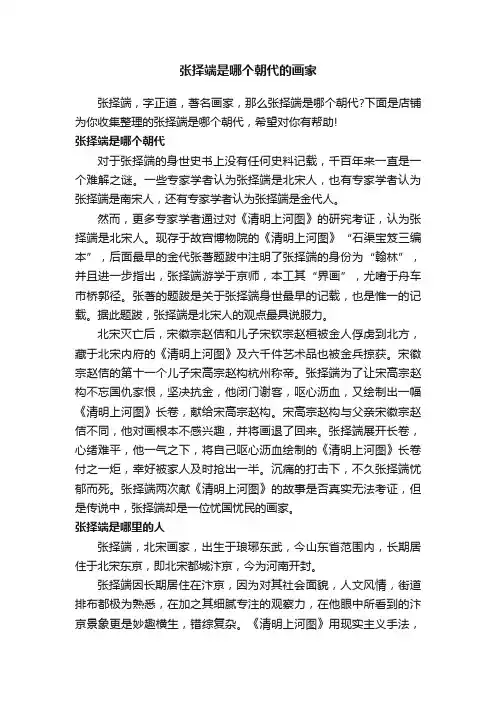 张择端是哪个朝代的画家

张择端，字正道，著名画家，那么张择端是哪个朝代?下面是店铺为你收集整理的张择端是哪个朝代，希望对你有帮助!

张择端是哪个朝代

对于张择端的身世史书上没有任何史料记载，千百年来一直是一个难解之谜。一些专家学者认为张择端是北宋人，也有专家学者认为张择端是南宋人，还有专家学者认为张择端是金代人。

然而，更多专家学者通过对《清明上河图》的研究考证，认为张择端是北宋人。现存于故宫博物院的《清明上河图》“石渠宝笈三编本”，后面最早的金代张著题跋中注明了张择端的身份为“翰林”，并且进一步指出，张择端游学于京师，本工其“界画”，尤嗜于舟车市桥郭径。张著的题跋是关于张择端身世最早的记载，也是惟一的记载。据此题跋，张择端是北宋人的观点最具说服力。

北宋灭亡后，宋徽宗赵佶和儿子宋钦宗赵桓被金人俘虏到北方，藏于北宋内府的《清明上河图》及六千件艺术品也被金兵掠获。宋徽宗赵佶的第十一个儿子宋高宗赵构杭州称帝。张择端为了让宋高宗赵构不忘国仇家恨，坚决抗金，他闭门谢客，呕心沥血，又绘制出一幅《清明上河图》长卷，献给宋高宗赵构。宋高宗赵构与父亲宋徽宗赵佶不同，他对画根本不感兴趣，并将画退了回来。张择端展开长卷，心绪难平，他一气之下，将自己呕心沥血绘制的《清明上河图》长卷付之一炬，幸好被家人及时抢出一半。沉痛的打击下，不久张择端忧郁而死。张择端两次献《清明上河图》的故事是否真实无法考证，但是传说中，张择端却是一位忧国忧民的画家。

张择端是哪里的人

张择端，北宋画家，出生于琅琊东武，今山东省范围内，长期居住于北宋东京，即北宋都城汴京，今为河南开封。

张择端因长期居住在汴京，因为对其社会面貌，人文风情，街道排布都极为熟悉，在加之其细腻专注的观察力，在他眼中所看到的汴京景象更是妙趣横生，错综复杂。《清明上河图》用现实主义手法，